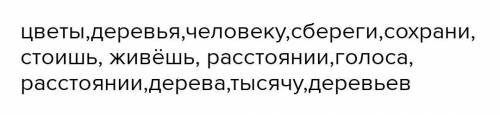 цветы,деревья,человеку,сбереги,сохрани, стоишь, живёшь, расстоянии,голоса, расстоянии,дерева,тысячу,деревьев